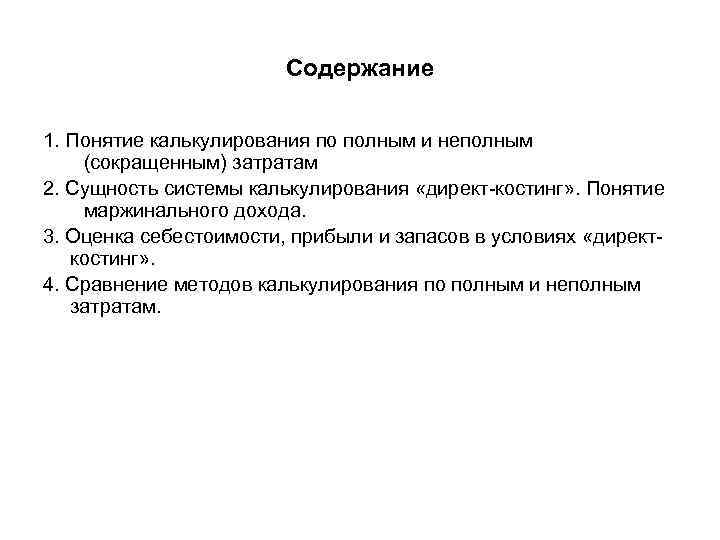 Содержание

1. Понятие калькулирования по полным и неполным (сокращенным) затратам

2. Сущность системы калькулирования «директ-костинг». Понятие маржинального дохода.

3. Оценка себестоимости, прибыли и запасов в условиях «директ-костинг».

4. Сравнение методов калькулирования по полным и неполным затратам.